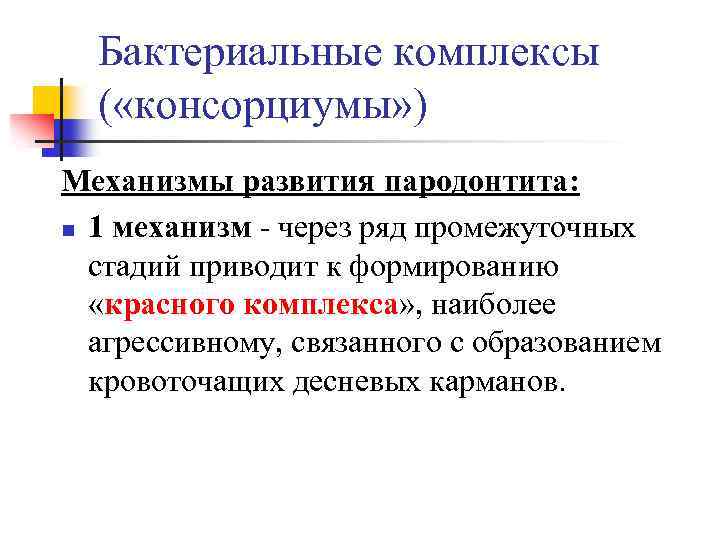 Бактериальные комплексы («консорциумы»)

Механизмы развития пародонтита:

1 механизм - через ряд промежуточных стадий приводит к формированию «красного комплекса», наиболее агрессивному, связанного с образованием кровоточащих десневых карманов.